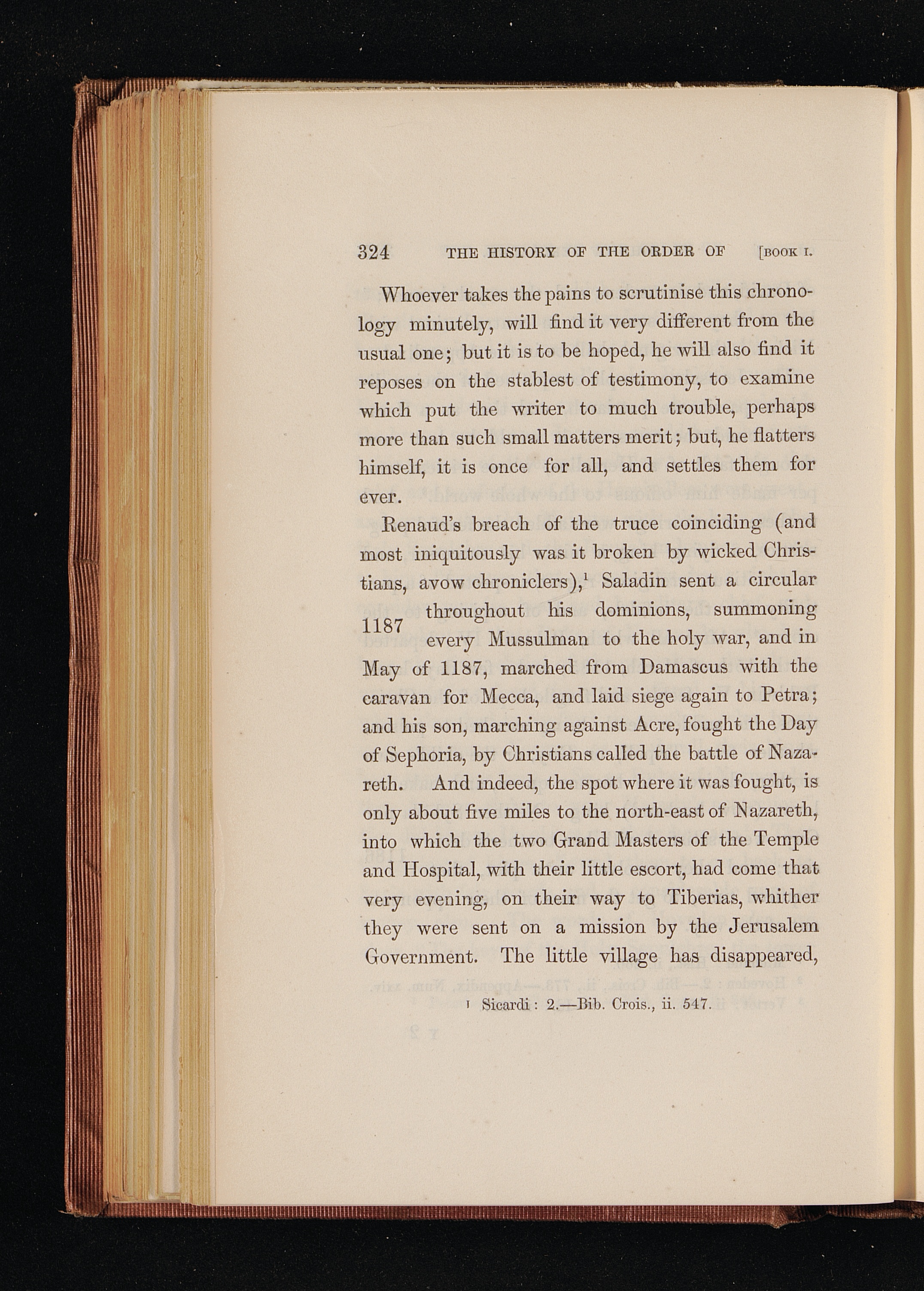 324 THE HISTORY OF THE ORDER OF [BOOK I.

Whoever takes the pains to scrutinise this chronology minutely, will find it very different from the usual one; but it is to be hoped, he will also find it reposes on the stablest of testimony, to examine which put the writer to much trouble, perhaps more than such small matters merit; but, he flatters himself, it is once for all, and settles them for ever.

Renaud's breach of the truce coinciding (and most iniquitously was it broken by wicked Christians, avow chroniclers),$^{1}$ Saladin sent a circular throughout his dominions, summoning every Mussulman to the holy war, and in May of 1187, marched from Damascus with the caravan for Mecca, and laid siege again to Petra; and his son, marching against Acre, fought the Day of Sephoria, by Christians called the battle of Nazareth. And indeed, the spot where it was fought, is only about five miles to the north-east of Nazareth, into which the two Grand Masters of the Temple and Hospital, with their little escort, had come that very evening, on their way to Tiberias, whither they were sent on a mission by the Jerusalem Government. The little village has disappeared,

1187

$^{1}$ Sicardi: 2.—Bib. Crois., ii. 547.